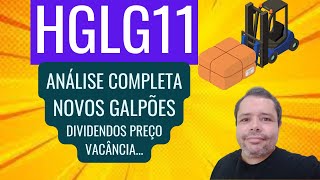 HGLG11

ANÁLISE COMPLETA
NOVOS GALPÕES
DIVIDENDOS PREÇO
VACÂNCIA...